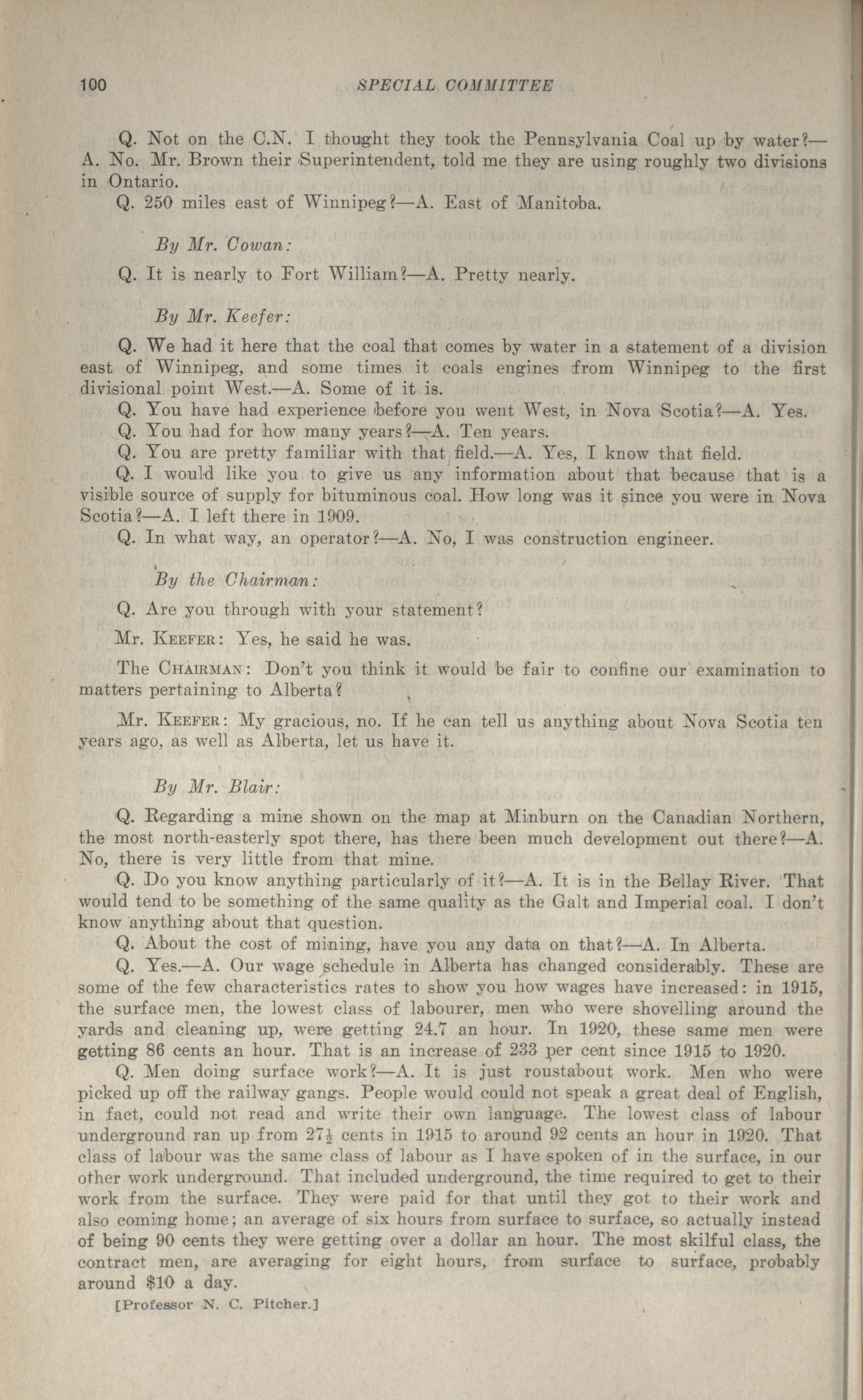 100 SPECIAL COMMITTEE

Q. Not on the C.N. I thought they took the Pennsylvania Coal up by water?—A. No. Mr. Brown their Superintendent, told me they are using roughly two divisions in Ontario.

Q. 250 miles east of Winnipeg?—A. East of Manitoba.

By Mr. Cowan:

Q. It is nearly to Fort William?—A. Pretty nearly.

By Mr. Keefer:

Q. We had it here that the coal that comes by water in a statement of a division east of Winnipeg, and some times it coals engines from Winnipeg to the first divisional point West.—A. Some of it is.

Q. You have had experience before you went West, in Nova Scotia?—A. Yes.

Q. You had for how many years?—A. Ten years.

Q. You are pretty familiar with that field.—A. Yes, I know that field.

Q. I would like you to give us any information about that because that is a visible source of supply for bituminous coal. How long was it since you were in Nova Scotia?—A. I left there in 1909.

Q. In what way, an operator?—A. No, I was construction engineer.

By the Chairman:

Q. Are you through with your statement?

Mr. Keefer: Yes, he said he was.

The Chairman: Don't you think it would be fair to confine our examination to matters pertaining to Alberta?

Mr. Keefer: My gracious, no. If he can tell us anything about Nova Scotia ten years ago, as well as Alberta, let us have it.

By Mr. Blair:

Q. Regarding a mine shown on the map at Minburn on the Canadian Northern, the most north-easterly spot there, has there been much development out there?—A. No, there is very little from that mine.

Q. Do you know anything particularly of it?—A. It is in the Bellay River. That would tend to be something of the same quality as the Galt and Imperial coal. I don't know anything about that question.

Q. About the cost of mining, have you any data on that?—A. In Alberta.

Q. Yes.—A. Our wage schedule in Alberta has changed considerably. These are some of the few characteristics rates to show you how wages have increased: in 1915, the surface men, the lowest class of labourer, men who were shovelling around the yards and cleaning up, were getting 24.7 an hour. In 1920, these same men were getting 86 cents an hour. That is an increase of 233 per cent since 1915 to 1920.

Q. Men doing surface work?—A. It is just roustabout work. Men who were picked up off the railway gangs. People would could not speak a great deal of English, in fact, could not read and write their own language. The lowest class of labour underground ran up from $27\frac{1}{2}$ cents in 1915 to around 92 cents an hour in 1920. That class of labour was the same class of labour as I have spoken of in the surface, in our other work underground. That included underground, the time required to get to their work from the surface. They were paid for that until they got to their work and also coming home; an average of six hours from surface to surface, so actually instead of being 90 cents they were getting over a dollar an hour. The most skilful class, the contract men, are averaging for eight hours, from surface to surface, probably around $10 a day.

[Professor N. C. Pitcher.]